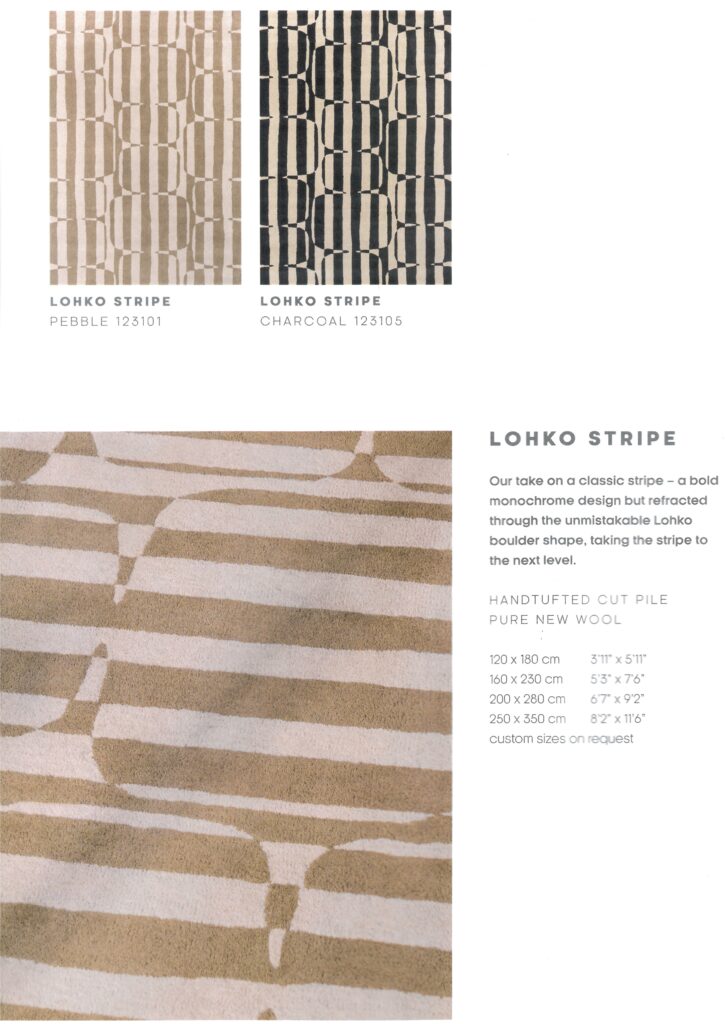 LOHKO STRIPE
PEBBLE 123101

LOHKO STRIPE
CHARCOAL 123105

LOHKO STRIPE

Our take on a classic stripe – a bold monochrome design but refracted through the unmistakable Lohko boulder shape, taking the stripe to the next level.

HANDTUFTED CUT PILE
PURE NEW WOOL

| | |
|---|---|
| 120 x 180 cm | 3'11" x 5'11" |
| 160 x 230 cm | 5'3" x 7'6" |
| 200 x 280 cm | 6'7" x 9'2" |
| 250 x 350 cm | 8'2" x 11'6" |

custom sizes on request